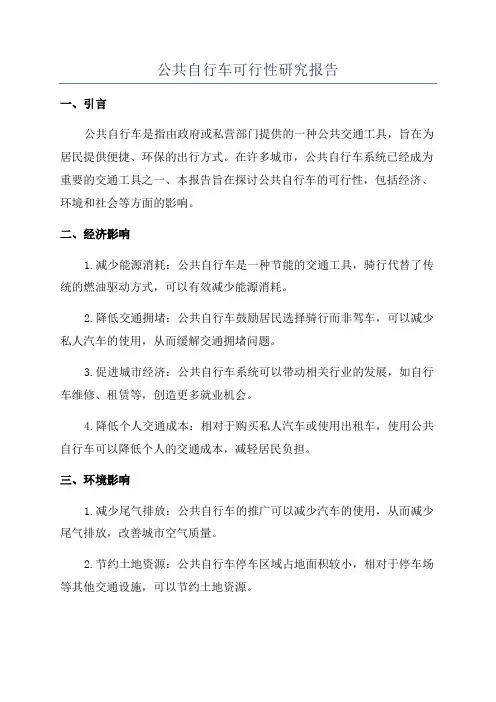 公共自行车可行性研究报告

一、引言

公共自行车是指由政府或私营部门提供的一种公共交通工具，旨在为居民提供便捷、环保的出行方式。在许多城市，公共自行车系统已经成为重要的交通工具之一、本报告旨在探讨公共自行车的可行性，包括经济、环境和社会等方面的影响。

二、经济影响

1.减少能源消耗：公共自行车是一种节能的交通工具，骑行代替了传统的燃油驱动方式，可以有效减少能源消耗。

2.降低交通拥堵：公共自行车鼓励居民选择骑行而非驾车，可以减少私人汽车的使用，从而缓解交通拥堵问题。

3.促进城市经济：公共自行车系统可以带动相关行业的发展，如自行车维修、租赁等，创造更多就业机会。

4.降低个人交通成本：相对于购买私人汽车或使用出租车，使用公共自行车可以降低个人的交通成本，减轻居民负担。

三、环境影响

1.减少尾气排放：公共自行车的推广可以减少汽车的使用，从而减少尾气排放，改善城市空气质量。

2.节约土地资源：公共自行车停车区域占地面积较小，相对于停车场等其他交通设施，可以节约土地资源。